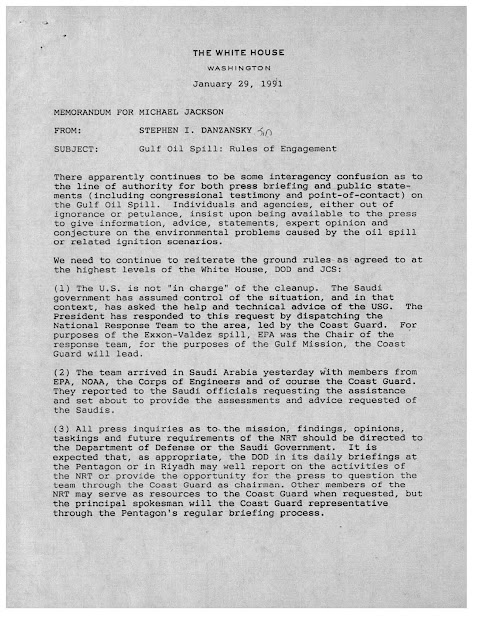 THE WHITE HOUSE
WASHINGTON
January 29, 1991

MEMORANDUM FOR MICHAEL JACKSON

FROM: STEPHEN I. DANZANSKY SD

SUBJECT: Gulf Oil Spill: Rules of Engagement

There apparently continues to be some interagency confusion as to the line of authority for both press briefing and public statements (including congressional testimony and point-of-contact) on the Gulf Oil Spill. Individuals and agencies, either out of ignorance or petulance, insist upon being available to the press to give information, advice, statements, expert opinion and conjecture on the environmental problems caused by the oil spill or related ignition scenarios.

We need to continue to reiterate the ground rules as agreed to at the highest levels of the White House, DOD and JCS:

(1) The U.S. is not "in charge" of the cleanup. The Saudi government has assumed control of the situation, and in that context, has asked the help and technical advice of the USG. The President has responded to this request by dispatching the National Response Team to the area, led by the Coast Guard. For purposes of the Exxon-Valdez spill, EPA was the Chair of the response team, for the purposes of the Gulf Mission, the Coast Guard will lead.

(2) The team arrived in Saudi Arabia yesterday with members from EPA, NOAA, the Corps of Engineers and of course the Coast Guard. They reported to the Saudi officials requesting the assistance and set about to provide the assessments and advice requested of the Saudis.

(3) All press inquiries as to the mission, findings, opinions, taskings and future requirements of the NRT should be directed to the Department of Defense or the Saudi Government. It is expected that, as appropriate, the DOD in its daily briefings at the Pentagon or in Riyadh may well report on the activities of the NRT or provide the opportunity for the press to question the team through the Coast Guard as chairman. Other members of the NRT may serve as resources to the Coast Guard when requested, but the principal spokesman will the Coast Guard representative through the Pentagon's regular briefing process.